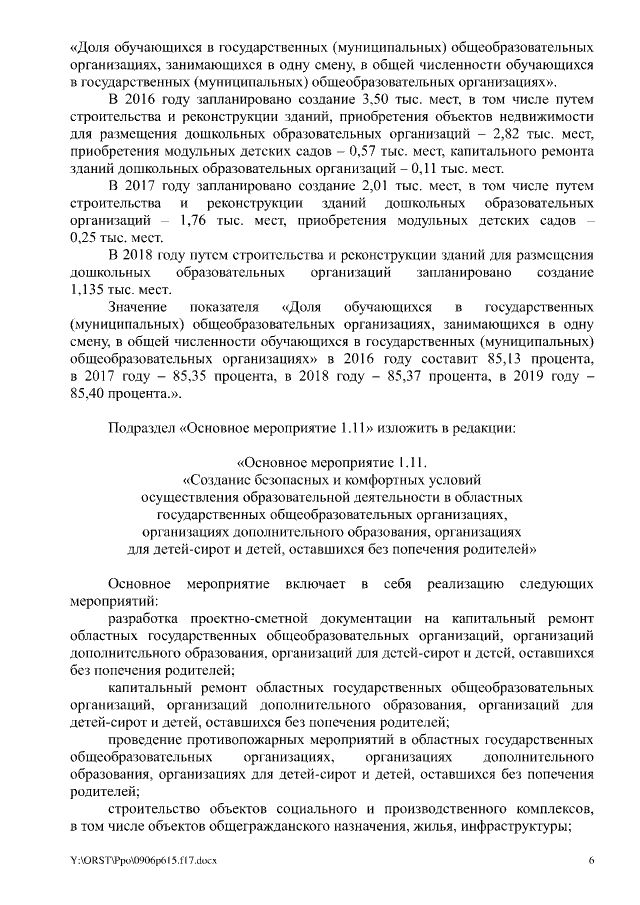 «Доля обучающихся в государственных (муниципальных) общеобразовательных организациях, занимающихся в одну смену, в общей численности обучающихся в государственных (муниципальных) общеобразовательных организациях».

В 2016 году запланировано создание 3,50 тыс. мест, в том числе путем строительства и реконструкции зданий, приобретения объектов недвижимости для размещения дошкольных образовательных организаций – 2,82 тыс. мест, приобретения модульных детских садов – 0,57 тыс. мест, капитального ремонта зданий дошкольных образовательных организаций – 0,11 тыс. мест.

В 2017 году запланировано создание 2,01 тыс. мест, в том числе путем строительства и реконструкции зданий дошкольных образовательных организаций – 1,76 тыс. мест, приобретения модульных детских садов – 0,25 тыс. мест.

В 2018 году путем строительства и реконструкции зданий для размещения дошкольных образовательных организаций запланировано создание 1,135 тыс. мест.

Значение показателя «Доля обучающихся в государственных (муниципальных) общеобразовательных организациях, занимающихся в одну смену, в общей численности обучающихся в государственных (муниципальных) общеобразовательных организациях» в 2016 году составит 85,13 процента, в 2017 году – 85,35 процента, в 2018 году – 85,37 процента, в 2019 году – 85,40 процента.».

Подраздел «Основное мероприятие 1.11» изложить в редакции:

«Основное мероприятие 1.11.
«Создание безопасных и комфортных условий осуществления образовательной деятельности в областных государственных общеобразовательных организациях, организациях дополнительного образования, организациях для детей-сирот и детей, оставшихся без попечения родителей»

Основное мероприятие включает в себя реализацию следующих мероприятий:

разработка проектно-сметной документации на капитальный ремонт областных государственных общеобразовательных организаций, организаций дополнительного образования, организаций для детей-сирот и детей, оставшихся без попечения родителей;

капитальный ремонт областных государственных общеобразовательных организаций, организаций дополнительного образования, организаций для детей-сирот и детей, оставшихся без попечения родителей;

проведение противопожарных мероприятий в областных государственных общеобразовательных организациях, организациях дополнительного образования, организациях для детей-сирот и детей, оставшихся без попечения родителей;

строительство объектов социального и производственного комплексов, в том числе объектов общегражданского назначения, жилья, инфраструктуры;

Y:\ORST\Ppo\0906p615.f17.docx 6